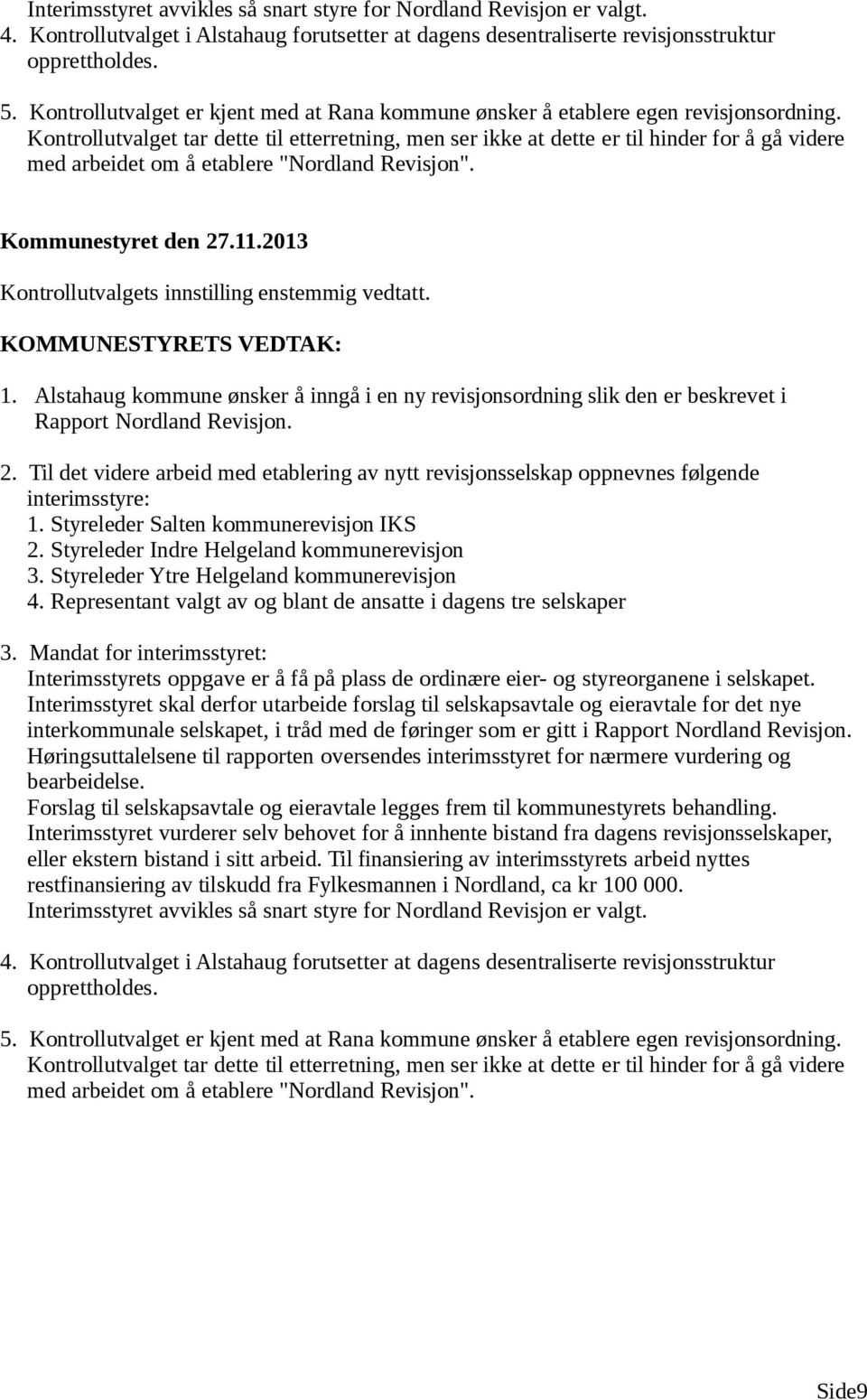 Interimsstyret avvikles så snart styre for Nordland Revisjon er valgt.
4. Kontrollutvalget i Alstahaug forutsetter at dagens desentraliserte revisjonsstruktur opprettholdes.

5. Kontrollutvalget er kjent med at Rana kommune ønsker å etablere egen revisjonsordning. Kontrollutvalget tar dette til etterretning, men ser ikke at dette er til hinder for å gå videre med arbeidet om å etablere "Nordland Revisjon".

Kommunestyret den 27.11.2013

Kontrollutvalgets innstilling enstemmig vedtatt.

KOMMUNESTYRETS VEDTAK:

1. Alstahaug kommune ønsker å inngå i en ny revisjonsordning slik den er beskrevet i Rapport Nordland Revisjon.

2. Til det videre arbeid med etablering av nytt revisjonsselskap oppnevnes følgende interimsstyre:
1. Styreleder Salten kommunerevisjon IKS
2. Styreleder Indre Helgeland kommunerevisjon
3. Styreleder Ytre Helgeland kommunerevisjon
4. Representant valgt av og blant de ansatte i dagens tre selskaper

3. Mandat for interimsstyret:
Interimsstyrets oppgave er å få på plass de ordinære eier- og styreorganene i selskapet. Interimsstyret skal derfor utarbeide forslag til selskapsavtale og eieravtale for det nye interkommunale selskapet, i tråd med de føringer som er gitt i Rapport Nordland Revisjon. Høringsuttalelsene til rapporten oversendes interimsstyret for nærmere vurdering og bearbeidelse.
Forslag til selskapsavtale og eieravtale legges frem til kommunestyrets behandling.
Interimsstyret vurderer selv behovet for å innhente bistand fra dagens revisjonsselskaper, eller ekstern bistand i sitt arbeid. Til finansiering av interimsstyrets arbeid nyttes restfinansiering av tilskudd fra Fylkesmannen i Nordland, ca kr 100 000.
Interimsstyret avvikles så snart styre for Nordland Revisjon er valgt.

4. Kontrollutvalget i Alstahaug forutsetter at dagens desentraliserte revisjonsstruktur opprettholdes.

5. Kontrollutvalget er kjent med at Rana kommune ønsker å etablere egen revisjonsordning. Kontrollutvalget tar dette til etterretning, men ser ikke at dette er til hinder for å gå videre med arbeidet om å etablere "Nordland Revisjon".

Side9